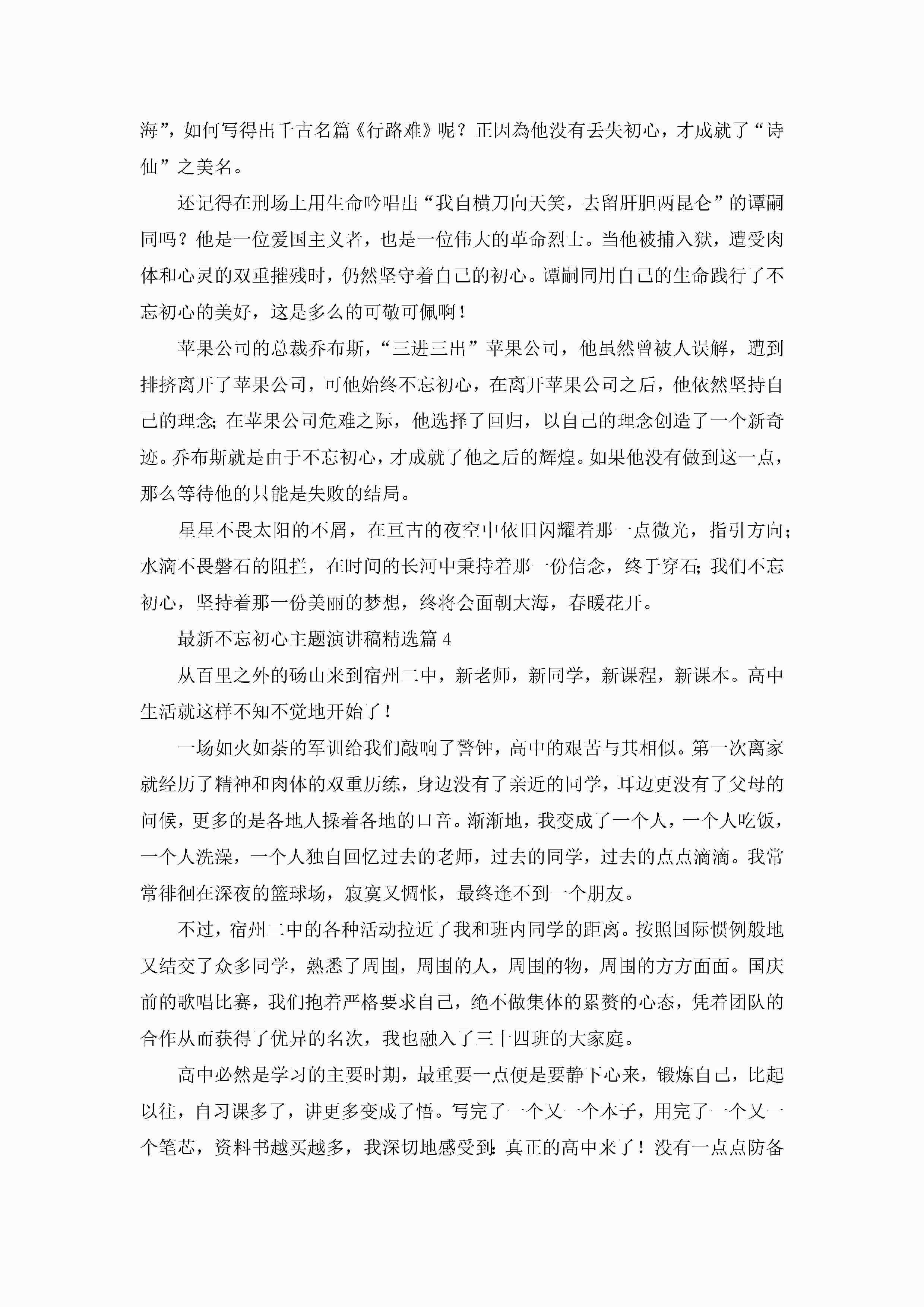 海”，如何写得出千古名篇《行路难》呢？正因為他没有丢失初心，才成就了“诗仙”之美名。

还记得在刑场上用生命吟唱出“我自横刀向天笑，去留肝胆两昆仑”的谭嗣同吗？他是一位爱国主义者，也是一位伟大的革命烈士。当他被捕入狱，遭受肉体和心灵的双重摧残时，仍然坚守着自己的初心。谭嗣同用自己的生命践行了不忘初心的美好，这是多么的可敬可佩啊！

苹果公司的总裁乔布斯，“三进三出”苹果公司，他虽然曾被人误解，遭到排挤离开了苹果公司，可他始终不忘初心，在离开苹果公司之后，他依然坚持自己的理念；在苹果公司危难之际，他选择了回归，以自己的理念创造了一个新奇迹。乔布斯就是由于不忘初心，才成就了他之后的辉煌。如果他没有做到这一点，那么等待他的只能是失败的结局。

星星不畏太阳的不屑，在亘古的夜空中依旧闪耀着那一点微光，指引方向；水滴不畏磐石的阻拦，在时间的长河中秉持着那一份信念，终于穿石；我们不忘初心，坚持着那一份美丽的梦想，终将会面朝大海，春暖花开。

最新不忘初心主题演讲稿精选篇 4

从百里之外的砀山来到宿州二中，新老师，新同学，新课程，新课本。高中生活就这样不知不觉地开始了！

一场如火如荼的军训给我们敲响了警钟，高中的艰苦与其相似。第一次离家就经历了精神和肉体的双重历练，身边没有了亲近的同学，耳边更没有了父母的问候，更多的是各地人操着各地的口音。渐渐地，我变成了一个人，一个人吃饭，一个人洗澡，一个人独自回忆过去的老师，过去的同学，过去的点点滴滴。我常常徘徊在深夜的篮球场，寂寞又惆怅，最终逢不到一个朋友。

不过，宿州二中的各种活动拉近了我和班内同学的距离。按照国际惯例般地又结交了众多同学，熟悉了周围，周围的人，周围的物，周围的方方面面。国庆前的歌唱比赛，我们抱着严格要求自己，绝不做集体的累赘的心态，凭着团队的合作从而获得了优异的名次，我也融入了三十四班的大家庭。

高中必然是学习的主要时期，最重要一点便是要静下心来，锻炼自己，比起以往，自习课多了，讲更多变成了悟。写完了一个又一个本子，用完了一个又一个笔芯，资料书越买越多，我深切地感受到：真正的高中来了！没有一点点防备